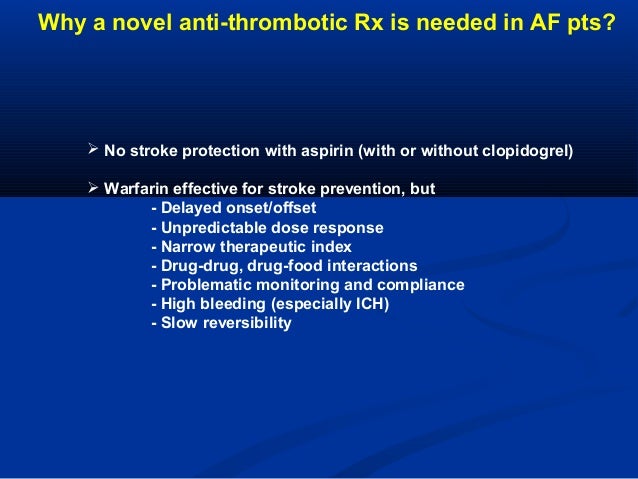 Why a novel anti-thrombotic Rx is needed in AF pts?

➢ No stroke protection with aspirin (with or without clopidogrel)

➢ Warfarin effective for stroke prevention, but
- Delayed onset/offset
- Unpredictable dose response
- Narrow therapeutic index
- Drug-drug, drug-food interactions
- Problematic monitoring and compliance
- High bleeding (especially ICH)
- Slow reversibility